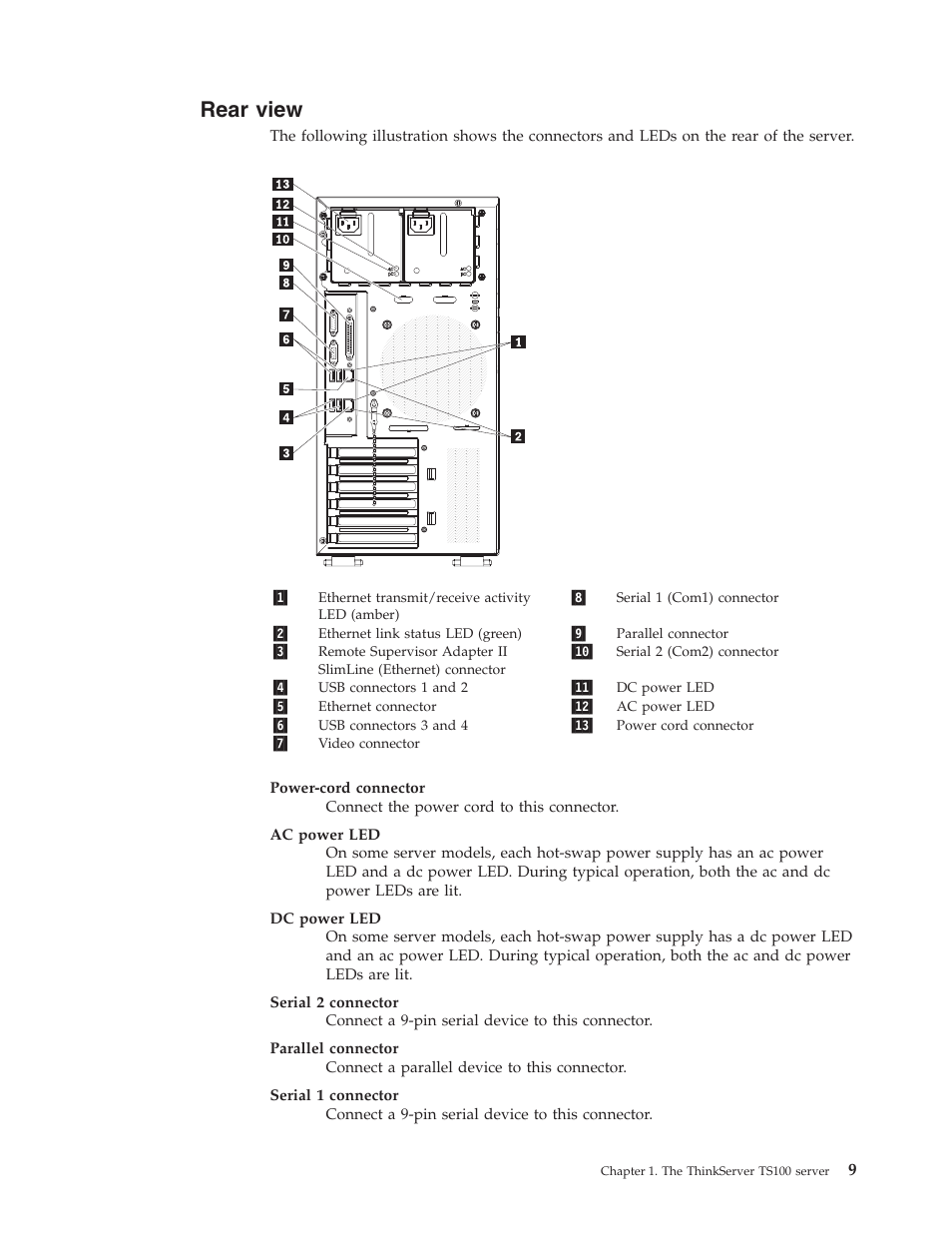 Rear view

The following illustration shows the connectors and LEDs on the rear of the server.

13
12
11
10
9
8
7
6
5
4
3
1
2

| | | | |
|---|---|---|---|
| 1 | Ethernet transmit/receive activity LED (amber) | 8 | Serial 1 (Com1) connector |
| 2 | Ethernet link status LED (green) | 9 | Parallel connector |
| 3 | Remote Supervisor Adapter II SlimLine (Ethernet) connector | 10 | Serial 2 (Com2) connector |
| 4 | USB connectors 1 and 2 | 11 | DC power LED |
| 5 | Ethernet connector | 12 | AC power LED |
| 6 | USB connectors 3 and 4 | 13 | Power cord connector |
| 7 | Video connector | | |

Power-cord connector
Connect the power cord to this connector.

AC power LED
On some server models, each hot-swap power supply has an ac power LED and a dc power LED. During typical operation, both the ac and dc power LEDs are lit.

DC power LED
On some server models, each hot-swap power supply has a dc power LED and an ac power LED. During typical operation, both the ac and dc power LEDs are lit.

Serial 2 connector
Connect a 9-pin serial device to this connector.

Parallel connector
Connect a parallel device to this connector.

Serial 1 connector
Connect a 9-pin serial device to this connector.

Chapter 1. The ThinkServer TS100 server 9